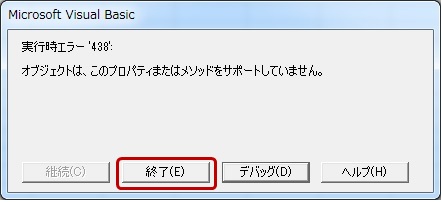 Microsoft Visual Basic

実行時エラー '438':

オブジェクトは、このプロパティまたはメソッドをサポートしていません。

継続(C)
終了(E)
デバッグ(D)
ヘルプ(H)